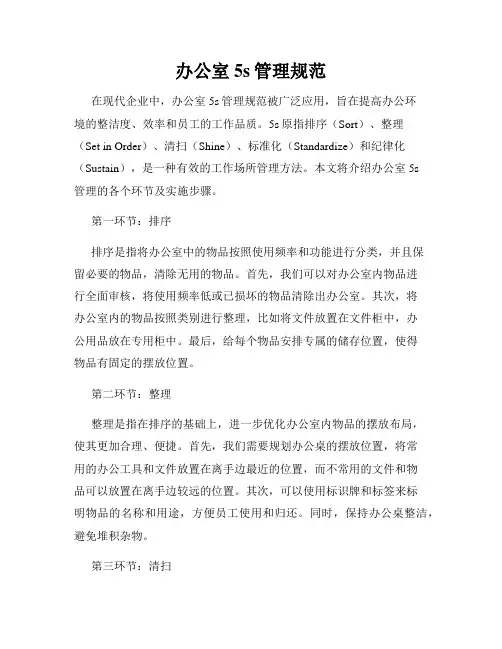 办公室 5s 管理规范

在现代企业中，办公室 5s 管理规范被广泛应用，旨在提高办公环境的整洁度、效率和员工的工作品质。5s 原指排序（Sort）、整理（Set in Order）、清扫（Shine）、标准化（Standardize）和纪律化（Sustain），是一种有效的工作场所管理方法。本文将介绍办公室 5s 管理的各个环节及实施步骤。

第一环节：排序

排序是指将办公室中的物品按照使用频率和功能进行分类，并且保留必要的物品，清除无用的物品。首先，我们可以对办公室内物品进行全面审核，将使用频率低或已损坏的物品清除出办公室。其次，将办公室内的物品按照类别进行整理，比如将文件放置在文件柜中，办公用品放在专用柜中。最后，给每个物品安排专属的储存位置，使得物品有固定的摆放位置。

第二环节：整理

整理是指在排序的基础上，进一步优化办公室内物品的摆放布局，使其更加合理、便捷。首先，我们需要规划办公桌的摆放位置，将常用的办公工具和文件放置在离手边最近的位置，而不常用的文件和物品可以放置在离手边较远的位置。其次，可以使用标识牌和标签来标明物品的名称和用途，方便员工使用和归还。同时，保持办公桌整洁，避免堆积杂物。

第三环节：清扫